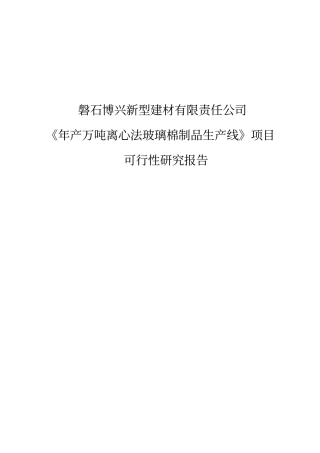 磐石博兴新型建材有限责任公司

《年产万吨离心法玻璃棉制品生产线》项目

可行性研究报告